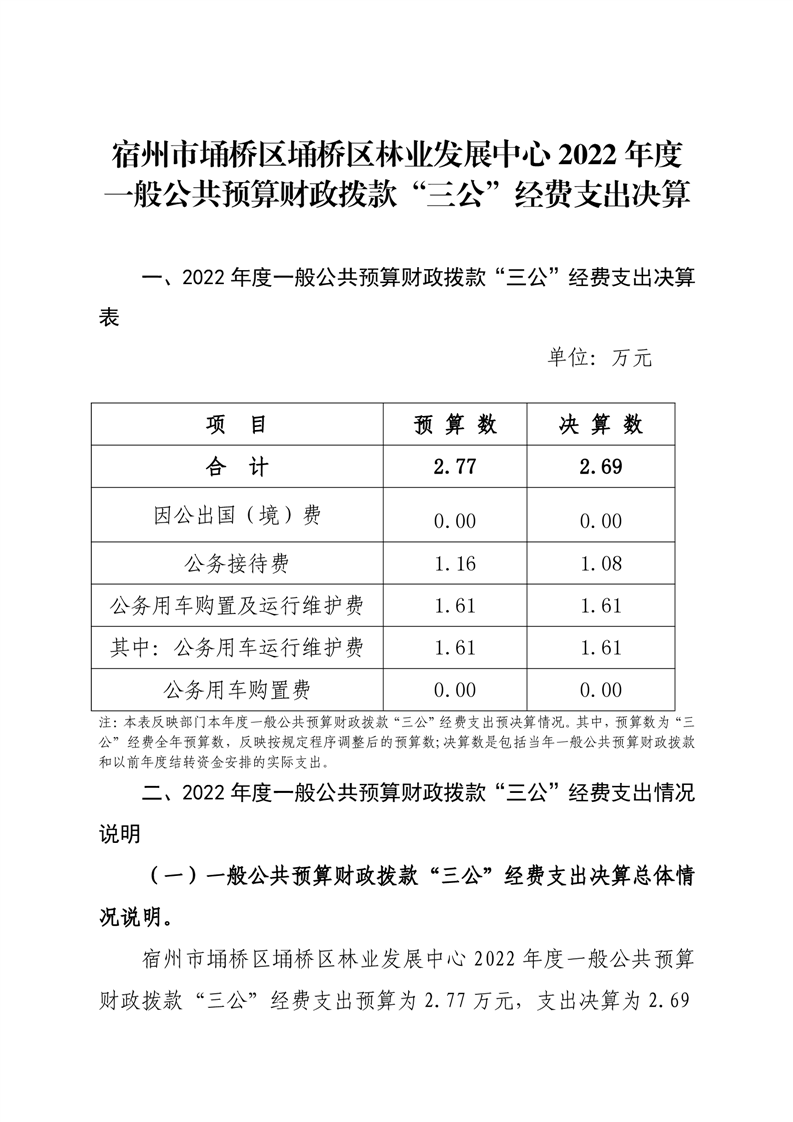 宿州市埇桥区埇桥区林业发展中心 2022 年度一般公共预算财政拨款“三公”经费支出决算

一、2022 年度一般公共预算财政拨款“三公”经费支出决算表

单位：万元

| 项　目 | 预 算 数 | 决 算 数 |
|---|---|---|
| 合　计 | 2.77 | 2.69 |
| 因公出国（境）费 | 0.00 | 0.00 |
| 公务接待费 | 1.16 | 1.08 |
| 公务用车购置及运行维护费 | 1.61 | 1.61 |
| 其中：公务用车运行维护费 | 1.61 | 1.61 |
| 公务用车购置费 | 0.00 | 0.00 |

注：本表反映部门本年度一般公共预算财政拨款“三公”经费支出预决算情况。其中，预算数为“三公”经费全年预算数，反映按规定程序调整后的预算数；决算数是包括当年一般公共预算财政拨款和以前年度结转资金安排的实际支出。

二、2022 年度一般公共预算财政拨款“三公”经费支出情况说明

（一）一般公共预算财政拨款“三公”经费支出决算总体情况说明。

宿州市埇桥区埇桥区林业发展中心 2022 年度一般公共预算财政拨款“三公”经费支出预算为 2.77 万元，支出决算为 2.69